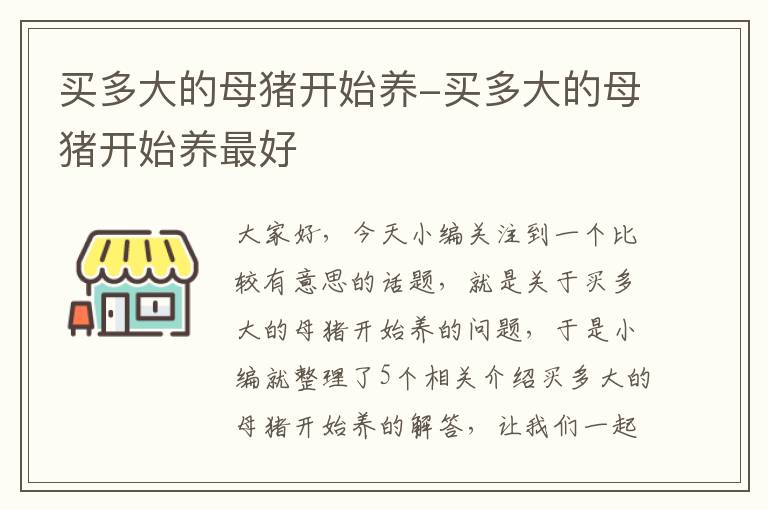 买多大的母猪开始养-买多大的母猪开始养最好

大家好，今天小编关注到一个比较有意思的话题，就是关于买多大的母猪开始养的问题，于是小编就整理了5个相关介绍买多大的母猪开始养的解答，让我们一起